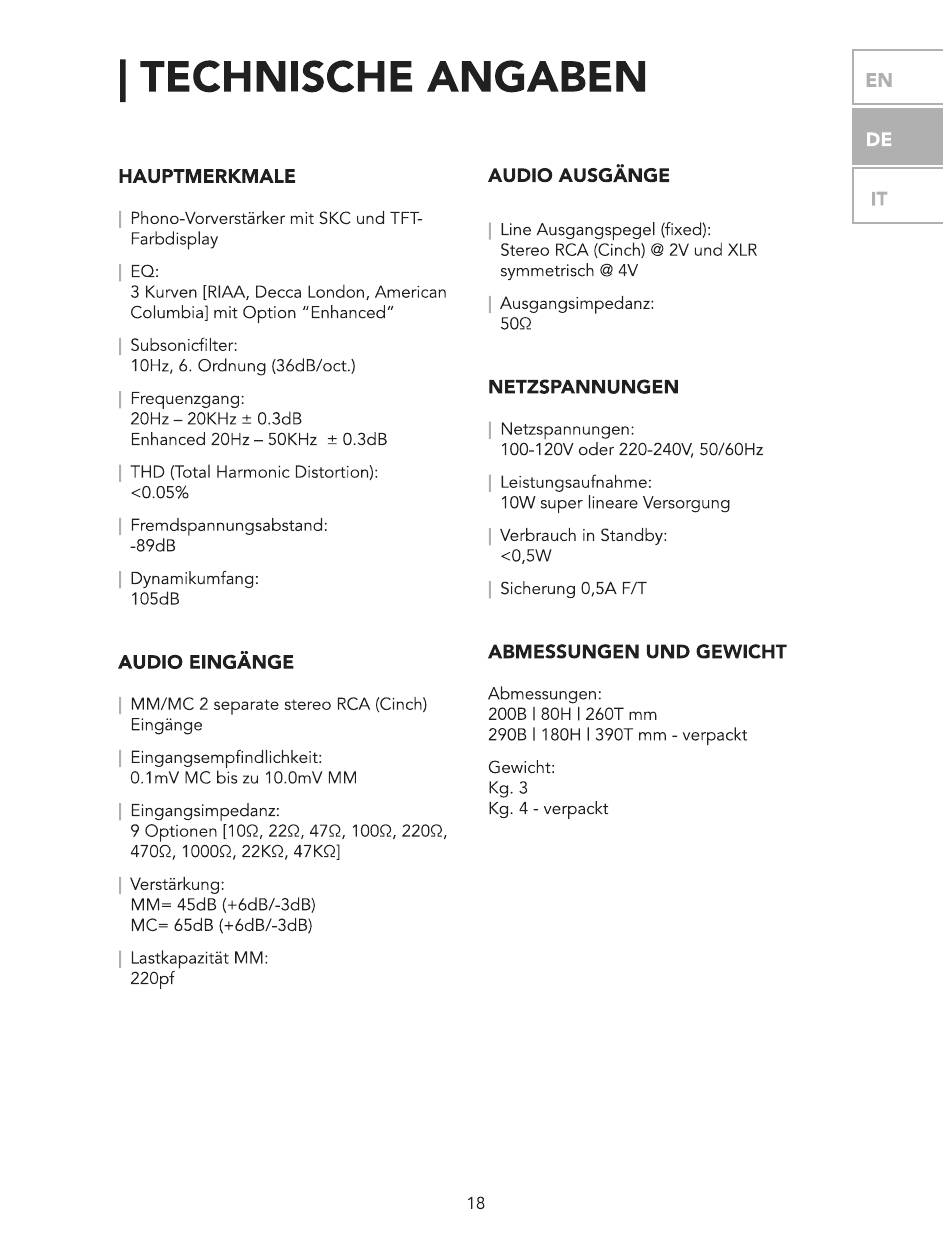 | TECHNISCHE ANGABEN

EN
DE
IT

HAUPTMERKMALE

| Phono-Vorverstärker mit SKC und TFT-Farbdisplay

| EQ:
3 Kurven [RIAA, Decca London, American Columbia] mit Option “Enhanced”

| Subsonicfilter:
10Hz, 6. Ordnung (36dB/oct.)

| Frequenzgang:
20Hz – 20KHz ± 0.3dB
Enhanced 20Hz – 50KHz ± 0.3dB

| THD (Total Harmonic Distortion):
<0.05%

| Fremdspannungsabstand:
-89dB

| Dynamikumfang:
105dB

AUDIO EINGÄNGE

| MM/MC 2 separate stereo RCA (Cinch) Eingänge

| Eingangsempfindlichkeit:
0.1mV MC bis zu 10.0mV MM

| Eingangsimpedanz:
9 Optionen [10Ω, 22Ω, 47Ω, 100Ω, 220Ω, 470Ω, 1000Ω, 22KΩ, 47KΩ]

| Verstärkung:
MM= 45dB (+6dB/-3dB)
MC= 65dB (+6dB/-3dB)

| Lastkapazität MM:
220pf

AUDIO AUSGÄNGE

| Line Ausgangspegel (fixed):
Stereo RCA (Cinch) @ 2V und XLR symmetrisch @ 4V

| Ausgangsimpedanz:
50Ω

NETZSPANNUNGEN

| Netzspannungen:
100-120V oder 220-240V, 50/60Hz

| Leistungsaufnahme:
10W super lineare Versorgung

| Verbrauch in Standby:
<0,5W

| Sicherung 0,5A F/T

ABMESSUNGEN UND GEWICHT

Abmessungen:
200B | 80H | 260T mm
290B | 180H | 390T mm - verpackt

Gewicht:
Kg. 3
Kg. 4 - verpackt

18